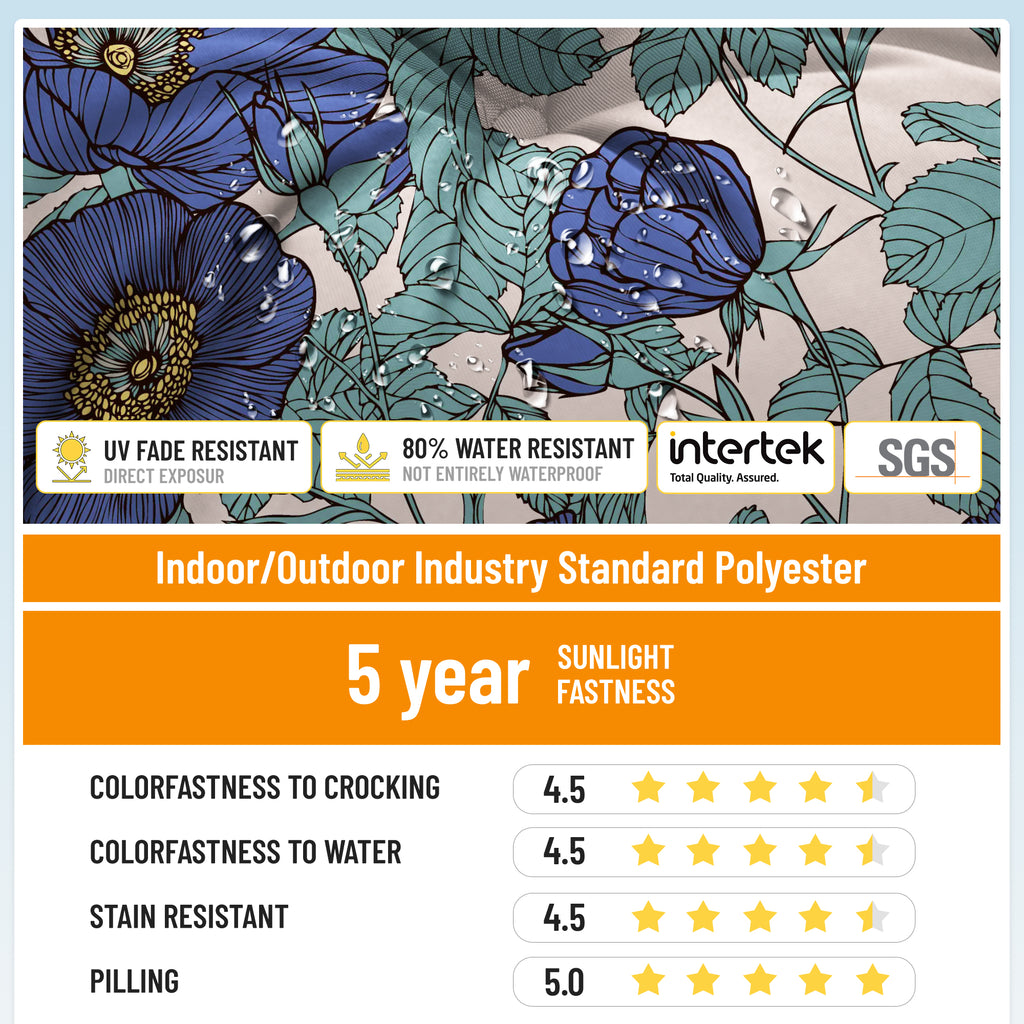 UV FADE RESISTANT
DIRECT EXPOSUR

80% WATER RESISTANT
NOT ENTIRELY WATERPROOF

intertek
Total Quality. Assured.

SGS

Indoor/Outdoor Industry Standard Polyester

5 year SUNLIGHT FASTNESS

COLORFASTNESS TO CROCKING 4.5

COLORFASTNESS TO WATER 4.5

STAIN RESISTANT 4.5

PILLING 5.0